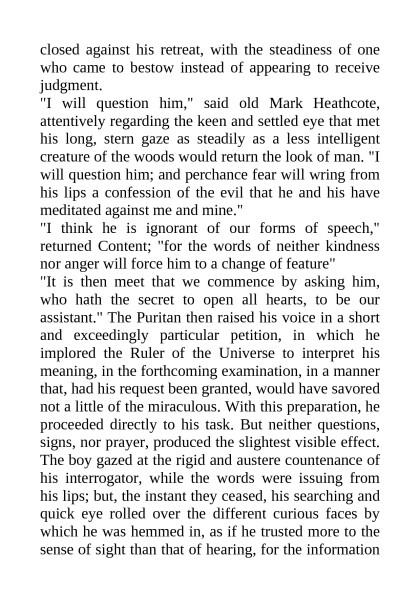 closed against his retreat, with the steadiness of one who came to bestow instead of appearing to receive judgment.

"I will question him," said old Mark Heathcote, attentively regarding the keen and settled eye that met his long, stern gaze as steadily as a less intelligent creature of the woods would return the look of man. "I will question him; and perchance fear will wring from his lips a confession of the evil that he and his have meditated against me and mine."

"I think he is ignorant of our forms of speech," returned Content; "for the words of neither kindness nor anger will force him to a change of feature"

"It is then meet that we commence by asking him, who hath the secret to open all hearts, to be our assistant." The Puritan then raised his voice in a short and exceedingly particular petition, in which he implored the Ruler of the Universe to interpret his meaning, in the forthcoming examination, in a manner that, had his request been granted, would have savored not a little of the miraculous. With this preparation, he proceeded directly to his task. But neither questions, signs, nor prayer, produced the slightest visible effect. The boy gazed at the rigid and austere countenance of his interrogator, while the words were issuing from his lips; but, the instant they ceased, his searching and quick eye rolled over the different curious faces by which he was hemmed in, as if he trusted more to the sense of sight than that of hearing, for the information